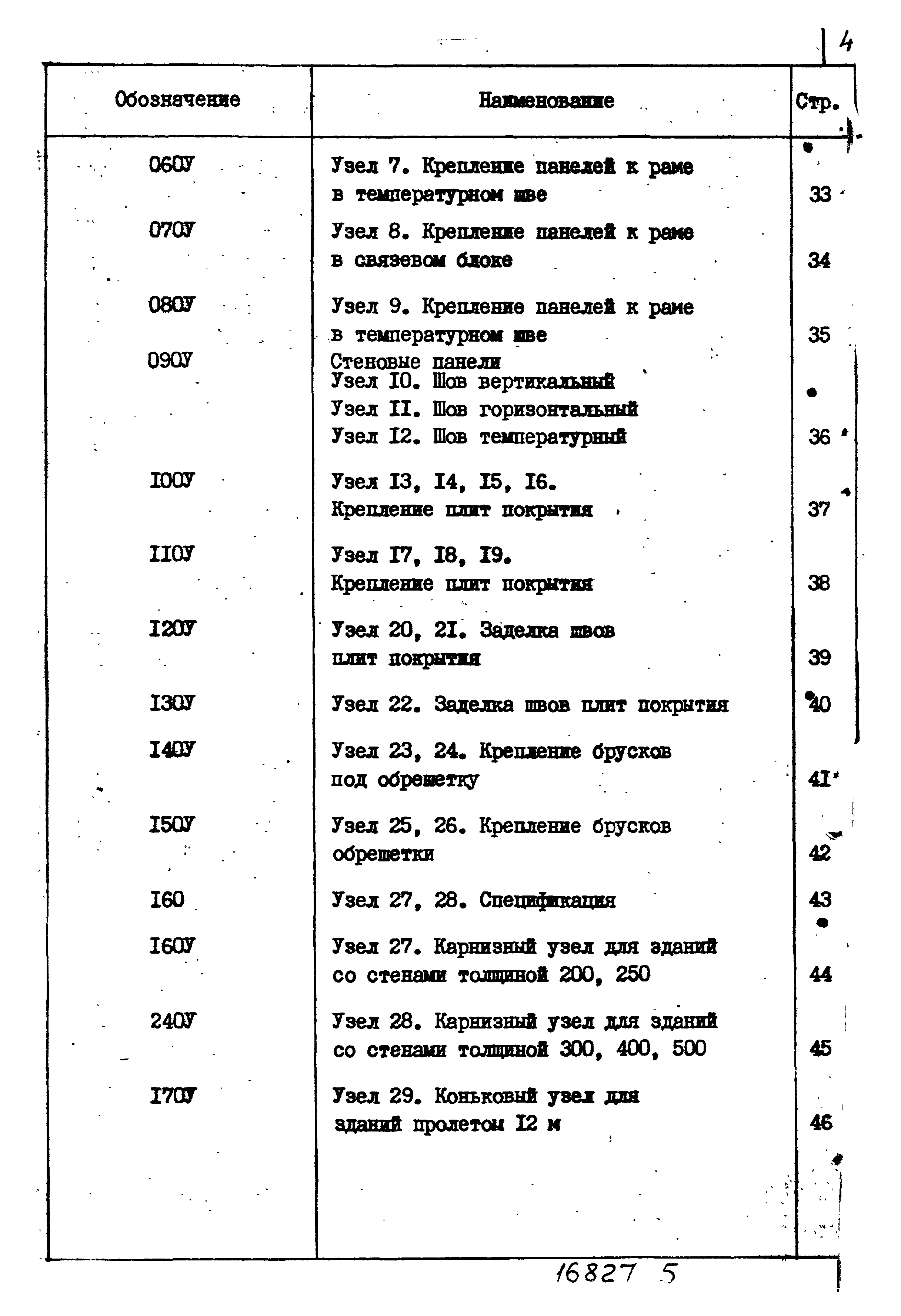 4

| Обозначение | Наименование | Стр. |
|---|---|---|
| 060У | Узел 7. Крепление панелей к раме в температурном шве | 33 |
| 070У | Узел 8. Крепление панелей к раме в связевом блоке | 34 |
| 080У | Узел 9. Крепление панелей к раме в температурном шве | 35 |
| 090У | Стеновые панели Узел I0. Шов вертикальный Узел II. Шов горизонтальный Узел I2. Шов температурный | 36 |
| I00У | Узел I3, I4, I5, I6. Крепление плит покрытия | 37 |
| II0У | Узел I7, I8, I9. Крепление плит покрытия | 38 |
| I20У | Узел 20, 2I. Заделка швов плит покрытия | 39 |
| I30У | Узел 22. Заделка швов плит покрытия | 40 |
| I40У | Узел 23, 24. Крепление брусков под обрешетку | 4I |
| I50У | Узел 25, 26. Крепление брусков обрешетки | 42 |
| I60 | Узел 27, 28. Спецификация | 43 |
| I60У | Узел 27. Карнизный узел для зданий со стенами толщиной 200, 250 | 44 |
| 240У | Узел 28. Карнизный узел для зданий со стенами толщиной 300, 400, 500 | 45 |
| I70У | Узел 29. Коньковый узел для зданий пролетом I2 м | 46 |

16827 5